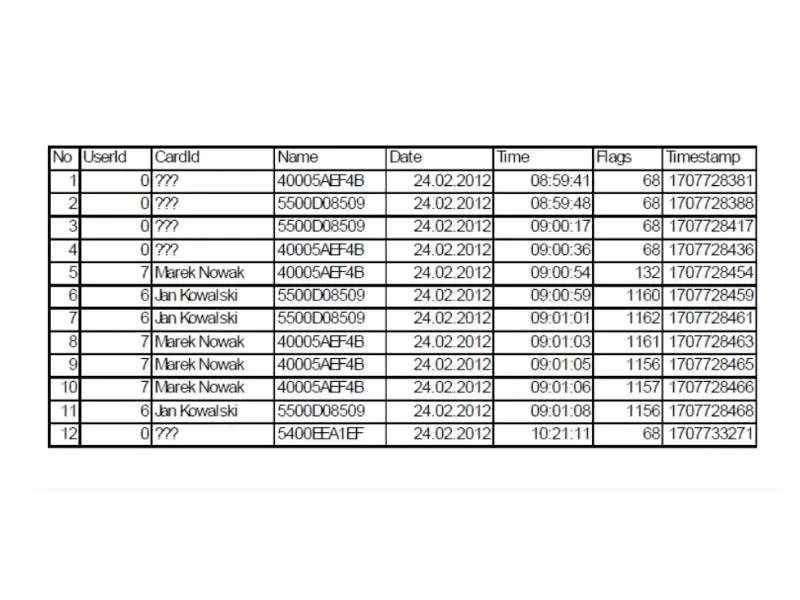 | No | UserId | CardId | Name | Date | Time | Flags | Timestamp |
|---|---|---|---|---|---|---|---|
| 1 | 0 | ??? | 40005AEF4B | 24.02.2012 | 08:59:41 | 68 | 1707728381 |
| 2 | 0 | ??? | 5500D08509 | 24.02.2012 | 08:59:48 | 68 | 1707728388 |
| 3 | 0 | ??? | 5500D08509 | 24.02.2012 | 09:00:17 | 68 | 1707728417 |
| 4 | 0 | ??? | 40005AEF4B | 24.02.2012 | 09:00:36 | 68 | 1707728436 |
| 5 | 7 | Marek Nowak | 40005AEF4B | 24.02.2012 | 09:00:54 | 132 | 1707728454 |
| 6 | 6 | Jan Kowalski | 5500D08509 | 24.02.2012 | 09:00:59 | 1160 | 1707728459 |
| 7 | 6 | Jan Kowalski | 5500D08509 | 24.02.2012 | 09:01:01 | 1162 | 1707728461 |
| 8 | 7 | Marek Nowak | 40005AEF4B | 24.02.2012 | 09:01:03 | 1161 | 1707728463 |
| 9 | 7 | Marek Nowak | 40005AEF4B | 24.02.2012 | 09:01:05 | 1156 | 1707728465 |
| 10 | 7 | Marek Nowak | 40005AEF4B | 24.02.2012 | 09:01:06 | 1157 | 1707728466 |
| 11 | 6 | Jan Kowalski | 5500D08509 | 24.02.2012 | 09:01:08 | 1156 | 1707728468 |
| 12 | 0 | ??? | 5400EEA1EF | 24.02.2012 | 10:21:11 | 68 | 1707733271 |